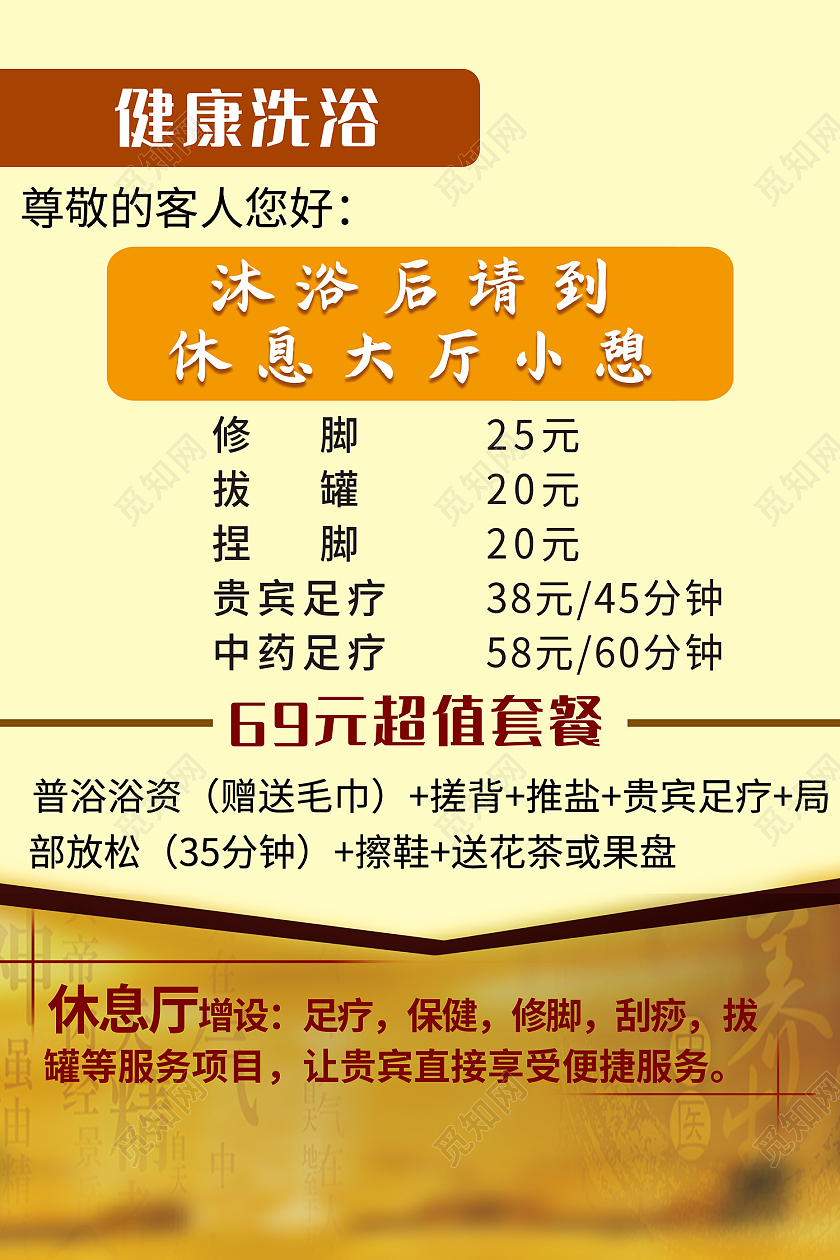 健康洗浴

尊敬的客人您好：

沐浴后请到
休息大厅小憩

| 修　脚 | 25元 |
|---|---|
| 拔　罐 | 20元 |
| 捏　脚 | 20元 |
| 贵宾足疗 | 38元/45分钟 |
| 中药足疗 | 58元/60分钟 |

69元超值套餐

普浴浴资（赠送毛巾）+搓背+推盐+贵宾足疗+局部放松（35分钟）+擦鞋+送花茶或果盘

休息厅增设：足疗，保健，修脚，刮痧，拔罐等服务项目，让贵宾直接享受便捷服务。

觅知网